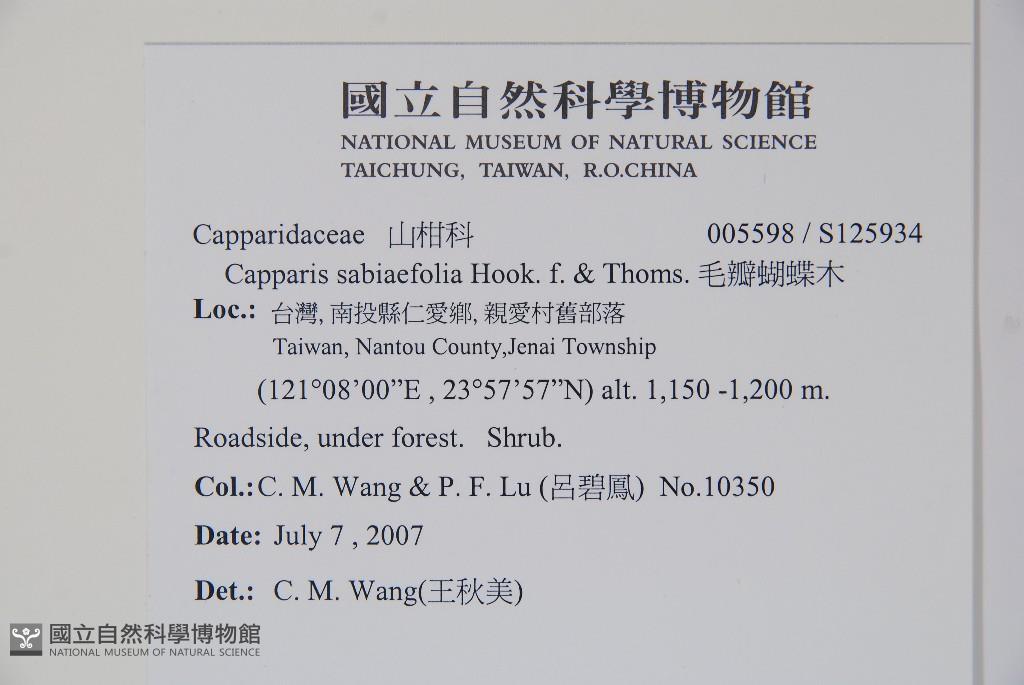 國立自然科學博物館
NATIONAL MUSEUM OF NATURAL SCIENCE
TAICHUNG, TAIWAN, R.O.CHINA

Capparidaceae 山柑科 005598 / S125934

Capparis sabiaefolia Hook. f. & Thoms. 毛瓣蝴蝶木

Loc.: 台灣, 南投縣仁愛鄉, 親愛村舊部落
Taiwan, Nantou County,Jenai Township
(121°08'00"E , 23°57'57"N) alt. 1,150 -1,200 m.

Roadside, under forest. Shrub.

Col.: C. M. Wang & P. F. Lu (呂碧鳳) No.10350

Date: July 7 , 2007

Det.: C. M. Wang(王秋美)

國立自然科學博物館
NATIONAL MUSEUM OF NATURAL SCIENCE